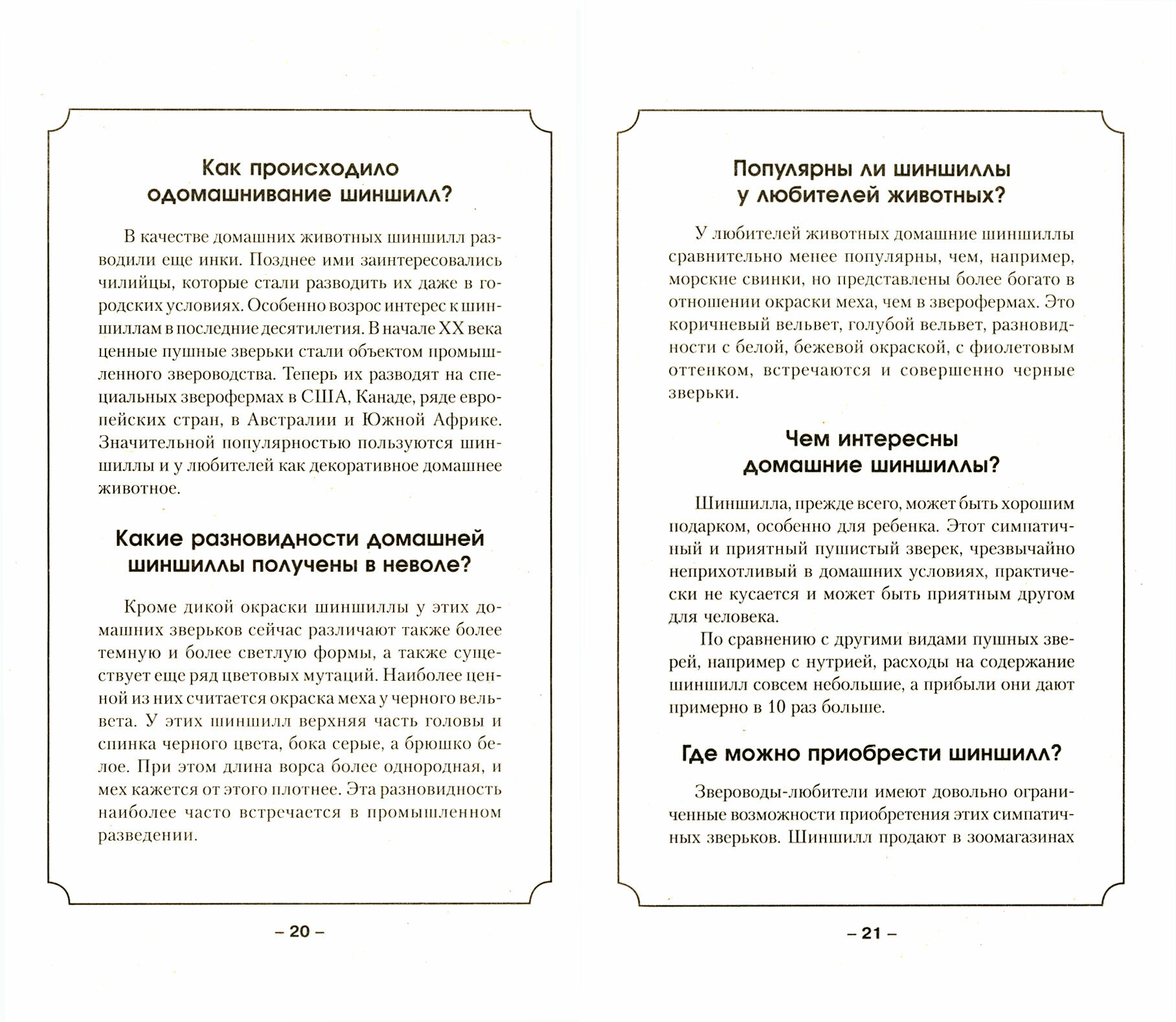 Как происходило одомашнивание шиншилл?

В качестве домашних животных шиншилл разводили еще инки. Позднее ими заинтересовались чилийцы, которые стали разводить их даже в городских условиях. Особенно возрос интерес к шиншиллам в последние десятилетия. В начале XX века ценные пушные зверьки стали объектом промышленного звероводства. Теперь их разводят на специальных зверофермах в США, Канаде, ряде европейских стран, в Австралии и Южной Африке. Значительной популярностью пользуются шиншиллы и у любителей как декоративное домашнее животное.

Какие разновидности домашней шиншиллы получены в неволе?

Кроме дикой окраски шиншиллы у этих домашних зверьков сейчас различают также более темную и более светлую формы, а также существует еще ряд цветовых мутаций. Наиболее ценной из них считается окраска меха у черного вельвета. У этих шиншилл верхняя часть головы и спинка черного цвета, бока серые, а брюшко белое. При этом длина ворса более однородная, и мех кажется от этого плотнее. Эта разновидность наиболее часто встречается в промышленном разведении.

– 20 –

Популярны ли шиншиллы у любителей животных?

У любителей животных домашние шиншиллы сравнительно менее популярны, чем, например, морские свинки, но представлены более богато в отношении окраски меха, чем в зверофермах. Это коричневый вельвет, голубой вельвет, разновидности с белой, бежевой окраской, с фиолетовым оттенком, встречаются и совершенно черные зверьки.

Чем интересны домашние шиншиллы?

Шиншилла, прежде всего, может быть хорошим подарком, особенно для ребенка. Этот симпатичный и приятный пушистый зверек, чрезвычайно неприхотливый в домашних условиях, практически не кусается и может быть приятным другом для человека.

По сравнению с другими видами пушных зверей, например с нутрией, расходы на содержание шиншилл совсем небольшие, а прибыли они дают примерно в 10 раз больше.

Где можно приобрести шиншилл?

Звероводы-любители имеют довольно ограниченные возможности приобретения этих симпатичных зверьков. Шиншилл продают в зоомагазинах

– 21 –